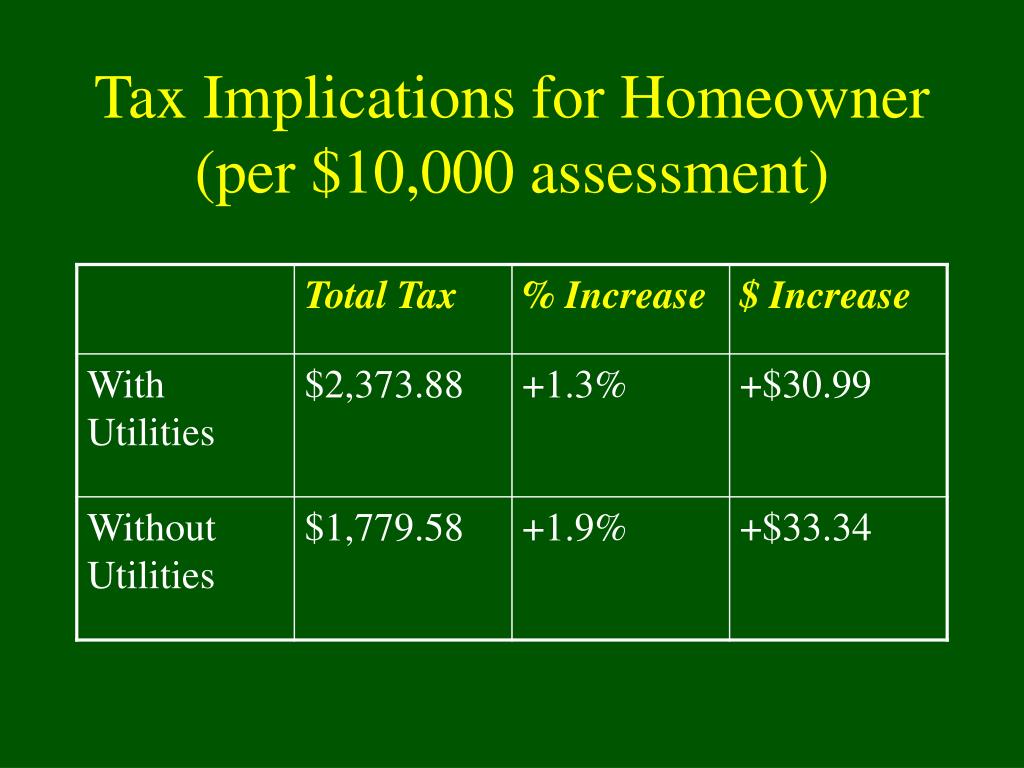 Tax Implications for Homeowner (per \$10,000 assessment)

| | Total Tax | % Increase | \$ Increase |
|---|---|---|---|
| With Utilities | \$2,373.88 | +1.3% | +\$30.99 |
| Without Utilities | \$1,779.58 | +1.9% | +\$33.34 |